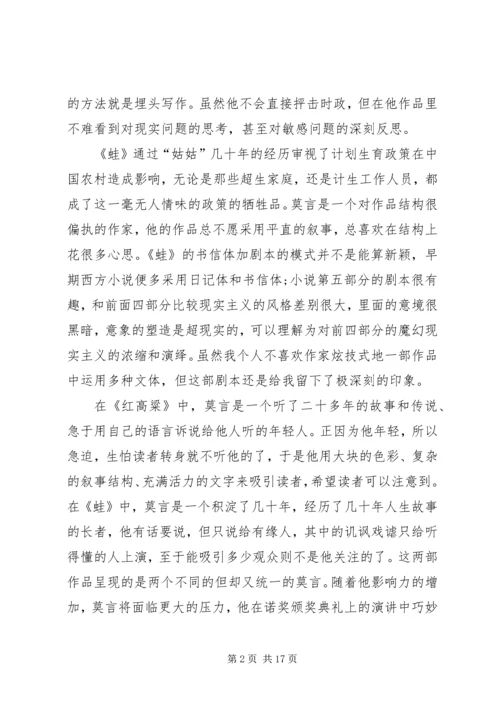 的方法就是埋头写作。虽然他不会直接抨击时政，但在他作品里不难看到对现实问题的思考，甚至对敏感问题的深刻反思。

《蛙》通过“姑姑”几十年的经历审视了计划生育政策在中国农村造成影响，无论是那些超生家庭，还是计生工作人员，都成了这一毫无人情味的政策的牺牲品。莫言是一个对作品结构很偏执的作家，他的作品总不愿采用平直的叙事，总喜欢在结构上花很多心思。《蛙》的书信体加剧本的模式并不是能算新颖，早期西方小说便多采用日记体和书信体;小说第五部分的剧本很有趣，和前面四部分比较现实主义的风格差别很大，里面的意境很黑暗，意象的塑造是超现实的，可以理解为对前四部分的魔幻现实主义的浓缩和演绎。虽然我个人不喜欢作家炫技式地一部作品中运用多种文体，但这部剧本还是给我留下了极深刻的印象。

在《红高粱》中，莫言是一个听了二十多年的故事和传说、急于用自己的语言诉说给他人听的年轻人。正因为他年轻，所以急迫，生怕读者转身就不听他的了，于是他用大块的色彩、复杂的叙事结构、充满活力的文字来吸引读者，希望读者可以注意到。在《蛙》中，莫言是一个积淀了几十年，经历了几十年人生故事的长者，他有话要说，但只说给有缘人，其中的讥讽戏谑只给听得懂的人上演，至于能吸引多少观众则不是他关注的了。这两部作品呈现的是两个不同的但却又统一的莫言。随着他影响力的增加，莫言将面临更大的压力，他在诺奖颁奖典礼上的演讲中巧妙

第 2 页 共 17 页